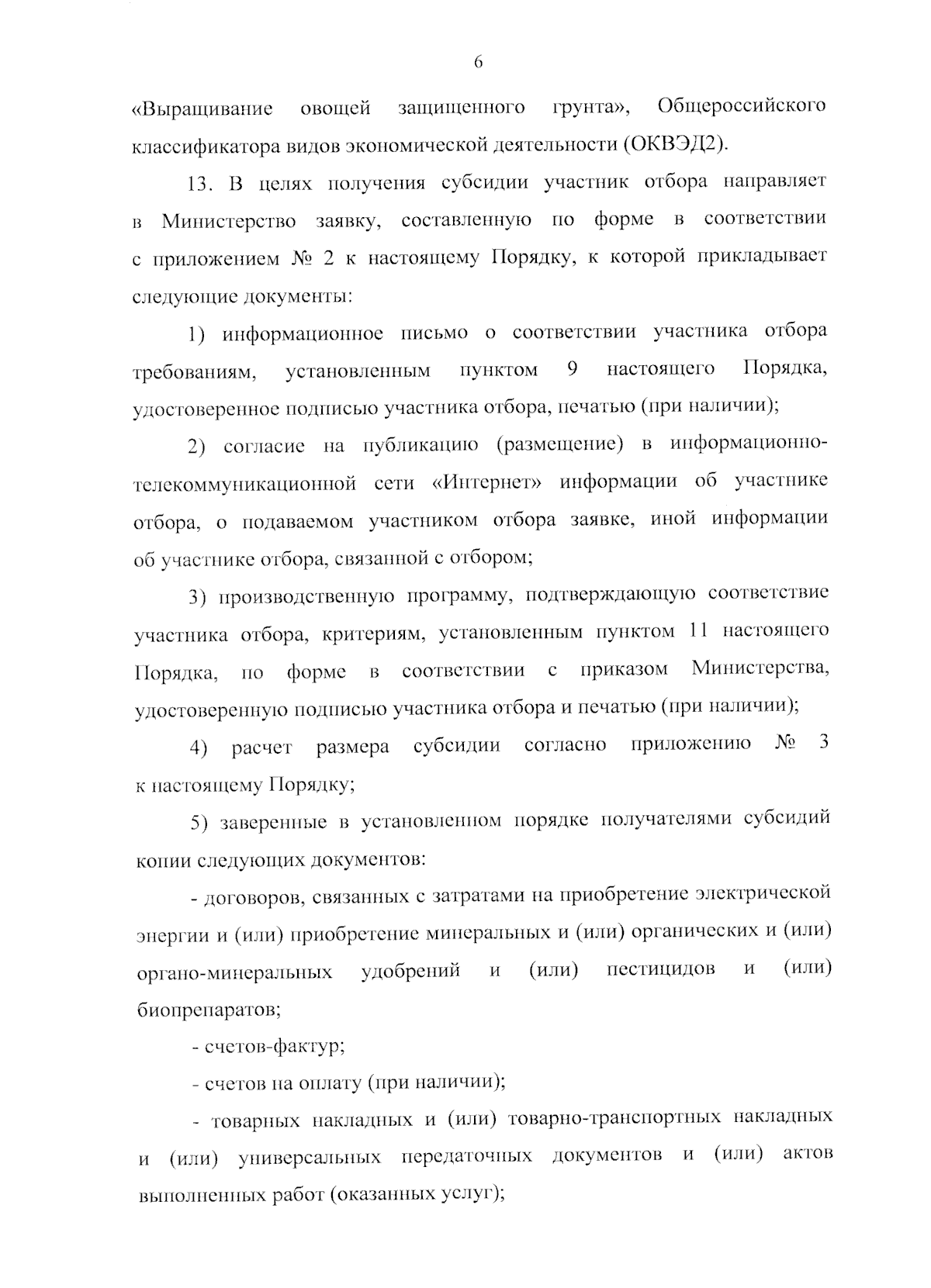 6

«Выращивание овощей защищенного грунта», Общероссийского классификатора видов экономической деятельности (ОКВЭД2).

13. В целях получения субсидии участник отбора направляет в Министерство заявку, составленную по форме в соответствии с приложением № 2 к настоящему Порядку, к которой прикладывает следующие документы:

1) информационное письмо о соответствии участника отбора требованиям, установленным пунктом 9 настоящего Порядка, удостоверенное подписью участника отбора, печатью (при наличии);

2) согласие на публикацию (размещение) в информационно-телекоммуникационной сети «Интернет» информации об участнике отбора, о подаваемом участником отбора заявке, иной информации об участнике отбора, связанной с отбором;

3) производственную программу, подтверждающую соответствие участника отбора, критериям, установленным пунктом 11 настоящего Порядка, по форме в соответствии с приказом Министерства, удостоверенную подписью участника отбора и печатью (при наличии);

4) расчет размера субсидии согласно приложению № 3 к настоящему Порядку;

5) заверенные в установленном порядке получателями субсидий копии следующих документов:

- договоров, связанных с затратами на приобретение электрической энергии и (или) приобретение минеральных и (или) органических и (или) органо-минеральных удобрений и (или) пестицидов и (или) биопрепаратов;

- счетов-фактур;

- счетов на оплату (при наличии);

- товарных накладных и (или) товарно-транспортных накладных и (или) универсальных передаточных документов и (или) актов выполненных работ (оказанных услуг);